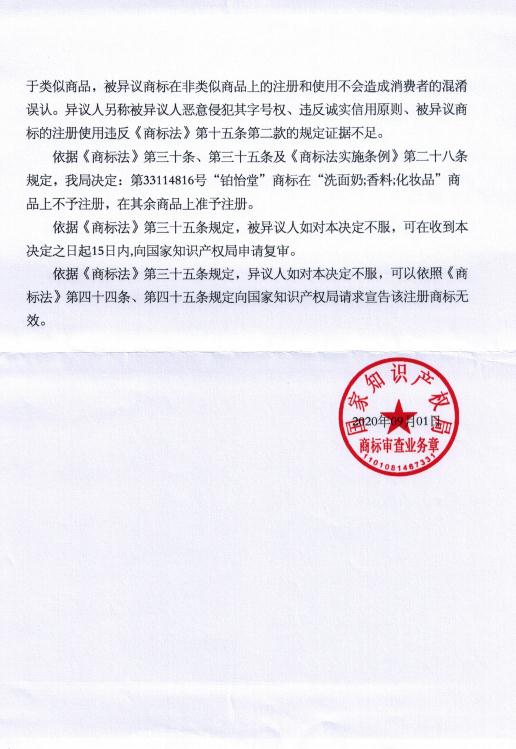 于类似商品，被异议商标在非类似商品上的注册和使用不会造成消费者的混淆误认。异议人另称被异议人恶意侵犯其字号权、违反诚实信用原则、被异议商标的注册使用违反《商标法》第十五条第二款的规定证据不足。

依据《商标法》第三十条、第三十五条及《商标法实施条例》第二十八条规定，我局决定：第33114816号“铂怡堂”商标在“洗面奶;香料;化妆品”商品上不予注册，在其余商品上准予注册。

依据《商标法》第三十五条规定，被异议人如对本决定不服，可在收到本决定之日起15日内,向国家知识产权局申请复审。

依据《商标法》第三十五条规定，异议人如对本决定不服，可以依照《商标法》第四十四条、第四十五条规定向国家知识产权局请求宣告该注册商标无效。

国家知识产权局
2020年09月01日
商标审查业务章
1101081487331